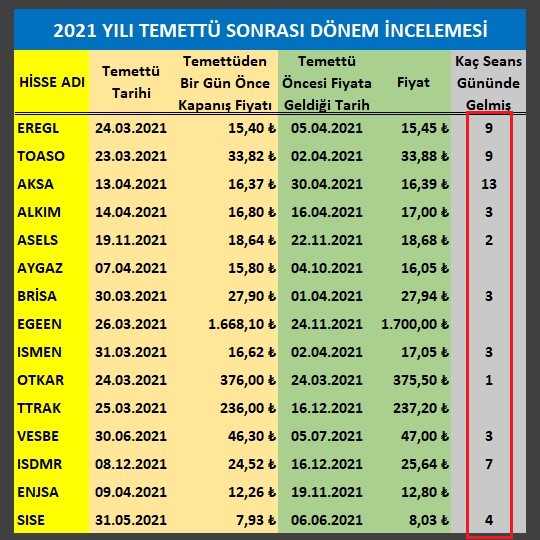 2021 YILI TEMETTÜ SONRASI DÖNEM İNCELEMESİ

| HİSSE ADI | Temettü Tarihi | Temettüden Bir Gün Önce Kapanış Fiyatı | Temettü Öncesi Fiyata Geldiği Tarih | Fiyat | Kaç Seans Gününde Gelmiş |
|---|---|---|---|---|---|
| EREGL | 24.03.2021 | 15,40 ₺ | 05.04.2021 | 15,45 ₺ | 9 |
| TOASO | 23.03.2021 | 33,82 ₺ | 02.04.2021 | 33,88 ₺ | 9 |
| AKSA | 13.04.2021 | 16,37 ₺ | 30.04.2021 | 16,39 ₺ | 13 |
| ALKIM | 14.04.2021 | 16,80 ₺ | 16.04.2021 | 17,00 ₺ | 3 |
| ASELS | 19.11.2021 | 18,64 ₺ | 22.11.2021 | 18,68 ₺ | 2 |
| AYGAZ | 07.04.2021 | 15,80 ₺ | 04.10.2021 | 16,05 ₺ | |
| BRİSA | 30.03.2021 | 27,90 ₺ | 01.04.2021 | 27,94 ₺ | 3 |
| EGEEN | 26.03.2021 | 1.668,10 ₺ | 24.11.2021 | 1.700,00 ₺ | |
| ISMEN | 31.03.2021 | 16,62 ₺ | 02.04.2021 | 17,05 ₺ | 3 |
| OTKAR | 24.03.2021 | 376,00 ₺ | 24.03.2021 | 375,50 ₺ | 1 |
| TTRAK | 25.03.2021 | 236,00 ₺ | 16.12.2021 | 237,20 ₺ | |
| VESBE | 30.06.2021 | 46,30 ₺ | 05.07.2021 | 47,00 ₺ | 3 |
| ISDMR | 08.12.2021 | 24,52 ₺ | 16.12.2021 | 25,64 ₺ | 7 |
| ENJSA | 09.04.2021 | 12,26 ₺ | 19.11.2021 | 12,80 ₺ | |
| SISE | 31.05.2021 | 7,93 ₺ | 06.06.2021 | 8,03 ₺ | 4 |